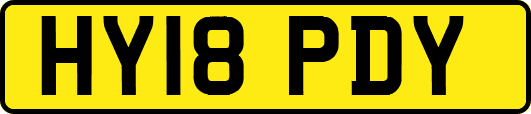 HY18 PDY